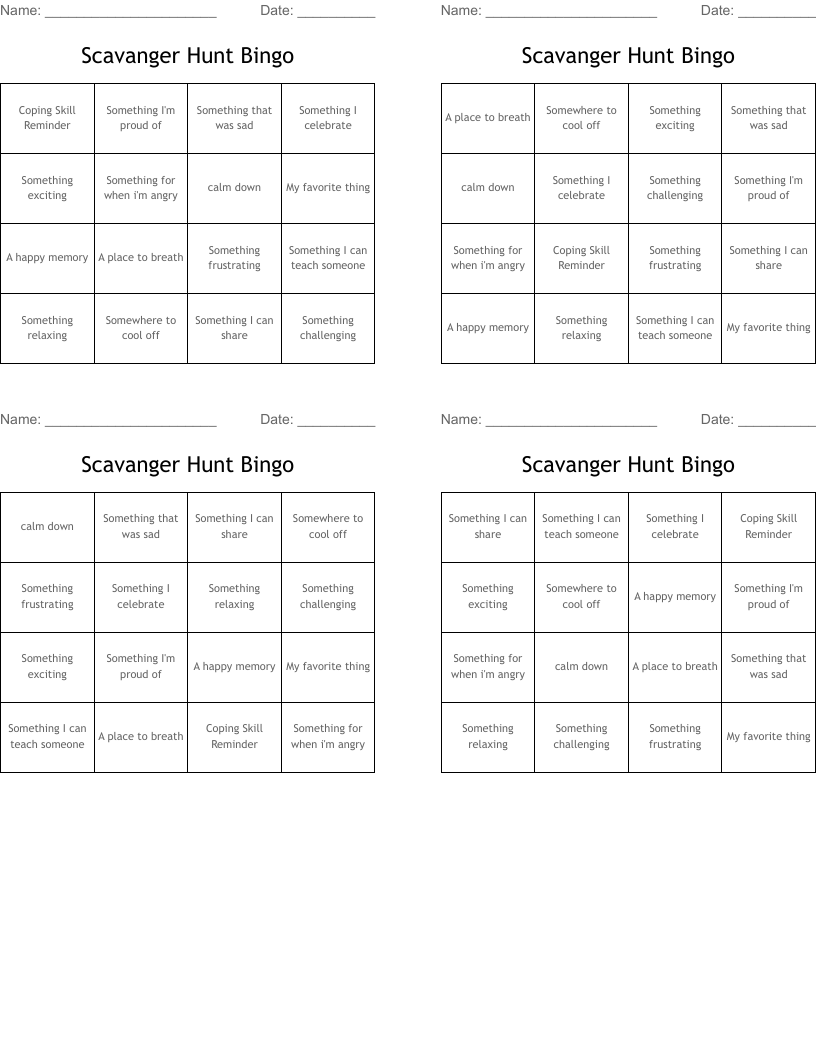 Name: ____ Date: ____

Scavanger Hunt Bingo

| Coping Skill Reminder | Something I'm proud of | Something that was sad | Something I celebrate |
|---|---|---|---|
| Something exciting | Something for when i'm angry | calm down | My favorite thing |
| A happy memory | A place to breath | Something frustrating | Something I can teach someone |
| Something relaxing | Somewhere to cool off | Something I can share | Something challenging |

Name: ____ Date: ____

Scavanger Hunt Bingo

| A place to breath | Somewhere to cool off | Something exciting | Something that was sad |
|---|---|---|---|
| calm down | Something I celebrate | Something challenging | Something I'm proud of |
| Something for when i'm angry | Coping Skill Reminder | Something frustrating | Something I can share |
| A happy memory | Something relaxing | Something I can teach someone | My favorite thing |

Name: ____ Date: ____

Scavanger Hunt Bingo

| calm down | Something that was sad | Something I can share | Somewhere to cool off |
|---|---|---|---|
| Something frustrating | Something I celebrate | Something relaxing | Something challenging |
| Something exciting | Something I'm proud of | A happy memory | My favorite thing |
| Something I can teach someone | A place to breath | Coping Skill Reminder | Something for when i'm angry |

Name: ____ Date: ____

Scavanger Hunt Bingo

| Something I can share | Something I can teach someone | Something I celebrate | Coping Skill Reminder |
|---|---|---|---|
| Something exciting | Somewhere to cool off | A happy memory | Something I'm proud of |
| Something for when i'm angry | calm down | A place to breath | Something that was sad |
| Something relaxing | Something challenging | Something frustrating | My favorite thing |